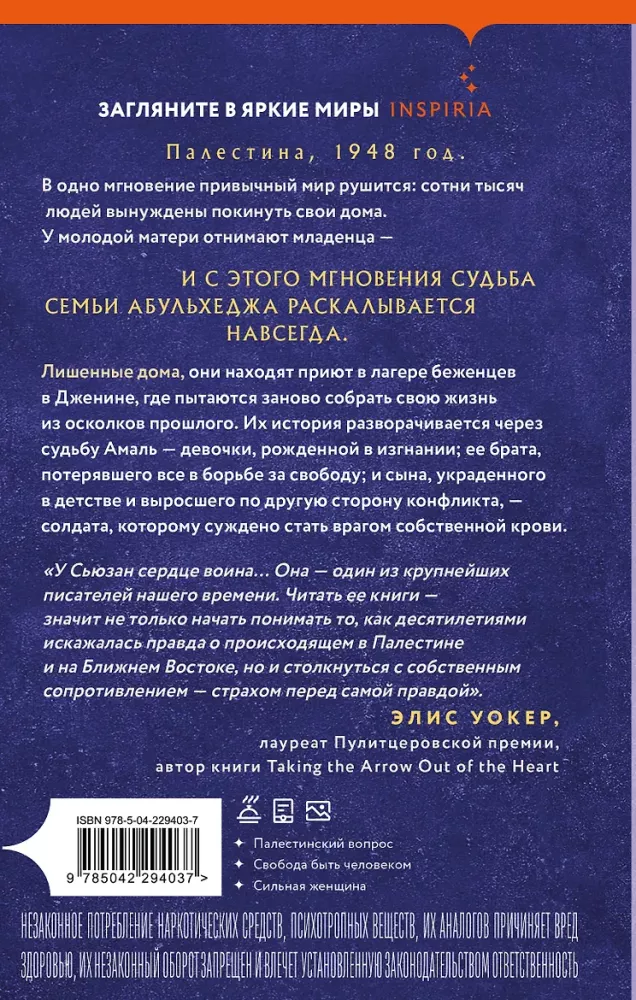 ЗАГЛЯНИТЕ В ЯРКИЕ МИРЫ INSPIRIA

Палестина, 1948 год.

В одно мгновение привычный мир рушится: сотни тысяч людей вынуждены покинуть свои дома. У молодой матери отнимают младенца —

И С ЭТОГО МГНОВЕНИЯ СУДЬБА СЕМЬИ АБУЛЬХЕДЖА РАСКАЛЫВАЕТСЯ НАВСЕГДА.

Лишенные дома, они находят приют в лагере беженцев в Дженине, где пытаются заново собрать свою жизнь из осколков прошлого. Их история разворачивается через судьбу Амаль — девочки, рожденной в изгнании; ее брата, потерявшего все в борьбе за свободу; и сына, украденного в детстве и выросшего по другую сторону конфликта, — солдата, которому суждено стать врагом собственной крови.

«У Сьюзан сердце воина… Она — один из крупнейших писателей нашего времени. Читать ее книги — значит не только начать понимать то, как десятилетиями искажалась правда о происходящем в Палестине и на Ближнем Востоке, но и столкнуться с собственным сопротивлением — страхом перед самой правдой».

ЭЛИС УОКЕР,
лауреат Пулитцеровской премии,
автор книги Taking the Arrow Out of the Heart

ISBN 978-5-04-229403-7

9 785042 294037 >

Палестинский вопрос
Свобода быть человеком
Сильная женщина

НЕЗАКОННОЕ ПОТРЕБЛЕНИЕ НАРКОТИЧЕСКИХ СРЕДСТВ, ПСИХОТРОПНЫХ ВЕЩЕСТВ, ИХ АНАЛОГОВ ПРИЧИНЯЕТ ВРЕД ЗДОРОВЬЮ, ИХ НЕЗАКОННЫЙ ОБОРОТ ЗАПРЕЩЕН И ВЛЕЧЕТ УСТАНОВЛЕННУЮ ЗАКОНОДАТЕЛЬСТВОМ ОТВЕТСТВЕННОСТЬ